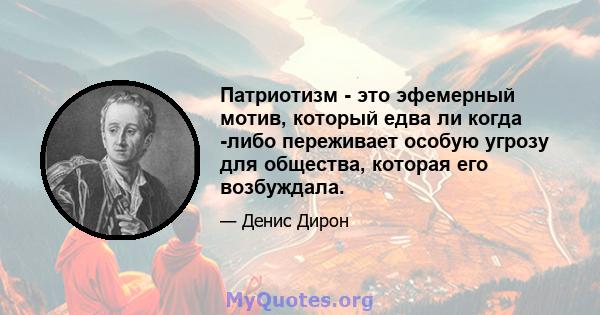 Патриотизм - это эфемерный мотив, который едва ли когда -либо переживает особую угрозу для общества, которая его возбуждала.

— Денис Дирон

MyQuotes.org